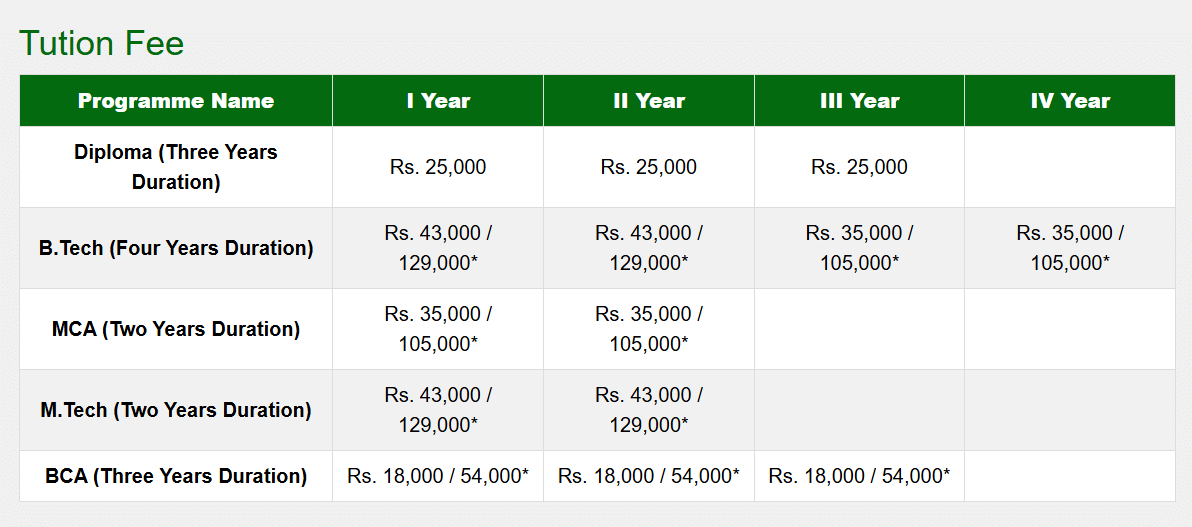 Tution Fee

| Programme Name | I Year | II Year | III Year | IV Year |
|---|---|---|---|---|
| Diploma (Three Years Duration) | Rs. 25,000 | Rs. 25,000 | Rs. 25,000 | |
| B.Tech (Four Years Duration) | Rs. 43,000 / 129,000* | Rs. 43,000 / 129,000* | Rs. 35,000 / 105,000* | Rs. 35,000 / 105,000* |
| MCA (Two Years Duration) | Rs. 35,000 / 105,000* | Rs. 35,000 / 105,000* | | |
| M.Tech (Two Years Duration) | Rs. 43,000 / 129,000* | Rs. 43,000 / 129,000* | | |
| BCA (Three Years Duration) | Rs. 18,000 / 54,000* | Rs. 18,000 / 54,000* | Rs. 18,000 / 54,000* | |